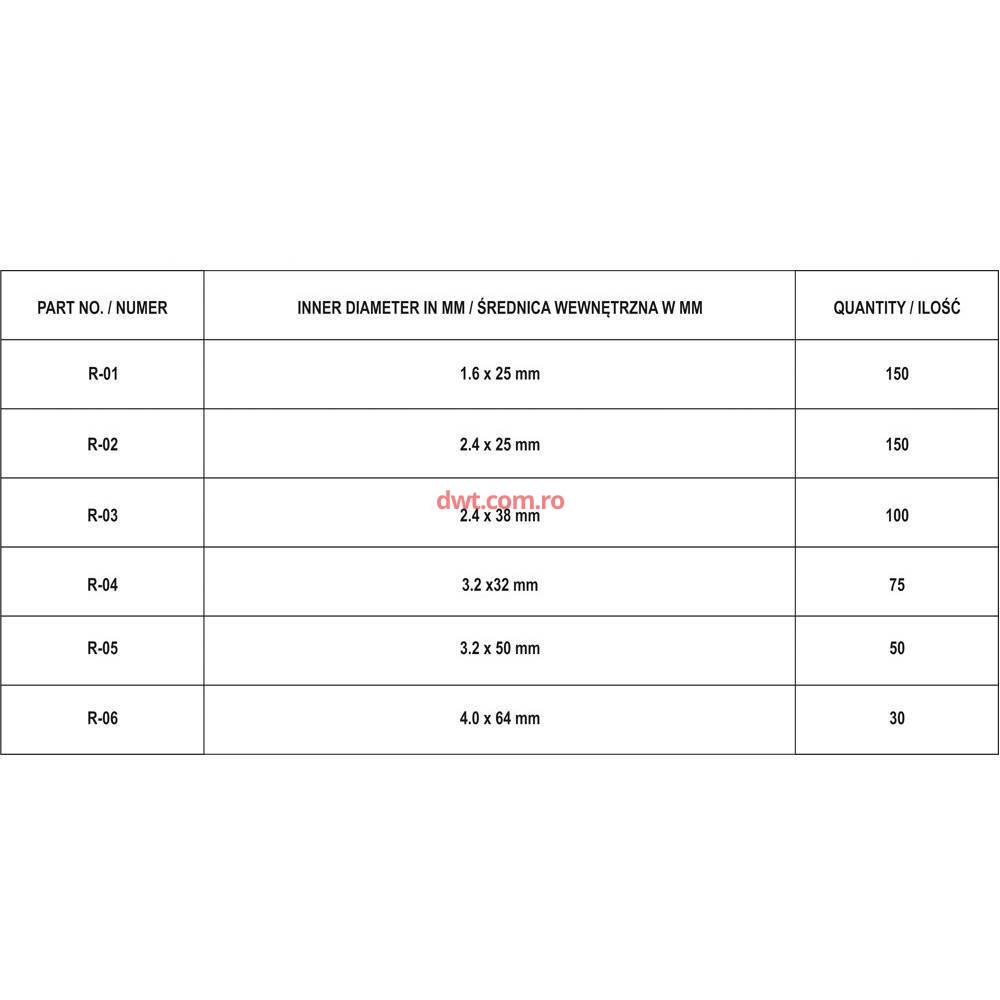 | PART NO. / NUMER | INNER DIAMETER IN MM / ŚREDNICA WEWNĘTRZNA W MM | QUANTITY / ILOŚĆ |
|---|---|---|
| R-01 | 1.6 x 25 mm | 150 |
| R-02 | 2.4 x 25 mm | 150 |
| R-03 | 2.4 x 38 mm | 100 |
| R-04 | 3.2 x32 mm | 75 |
| R-05 | 3.2 x 50 mm | 50 |
| R-06 | 4.0 x 64 mm | 30 |

dwt.com.ro